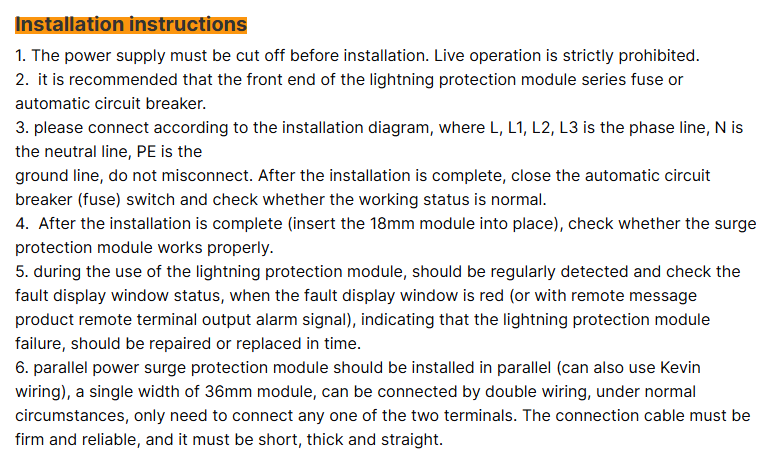 Installation instructions

1. The power supply must be cut off before installation. Live operation is strictly prohibited.
2. it is recommended that the front end of the lightning protection module series fuse or automatic circuit breaker.
3. please connect according to the installation diagram, where L, L1, L2, L3 is the phase line, N is the neutral line, PE is the
ground line, do not misconnect. After the installation is complete, close the automatic circuit breaker (fuse) switch and check whether the working status is normal.
4. After the installation is complete (insert the 18mm module into place), check whether the surge protection module works properly.
5. during the use of the lightning protection module, should be regularly detected and check the fault display window status, when the fault display window is red (or with remote message product remote terminal output alarm signal), indicating that the lightning protection module failure, should be repaired or replaced in time.
6. parallel power surge protection module should be installed in parallel (can also use Kevin wiring), a single width of 36mm module, can be connected by double wiring, under normal circumstances, only need to connect any one of the two terminals. The connection cable must be firm and reliable, and it must be short, thick and straight.